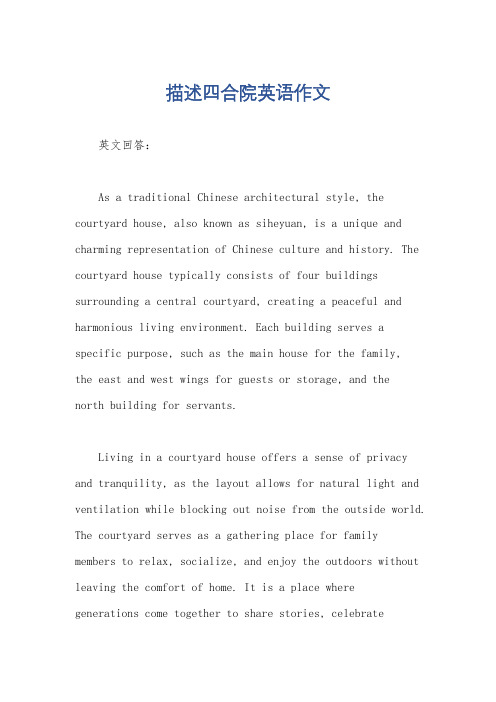 描述四合院英语作文

英文回答：

As a traditional Chinese architectural style, the courtyard house, also known as siheyuan, is a unique and charming representation of Chinese culture and history. The courtyard house typically consists of four buildings surrounding a central courtyard, creating a peaceful and harmonious living environment. Each building serves a specific purpose, such as the main house for the family, the east and west wings for guests or storage, and the north building for servants.

Living in a courtyard house offers a sense of privacy and tranquility, as the layout allows for natural light and ventilation while blocking out noise from the outside world. The courtyard serves as a gathering place for family members to relax, socialize, and enjoy the outdoors without leaving the comfort of home. It is a place where generations come together to share stories, celebrate